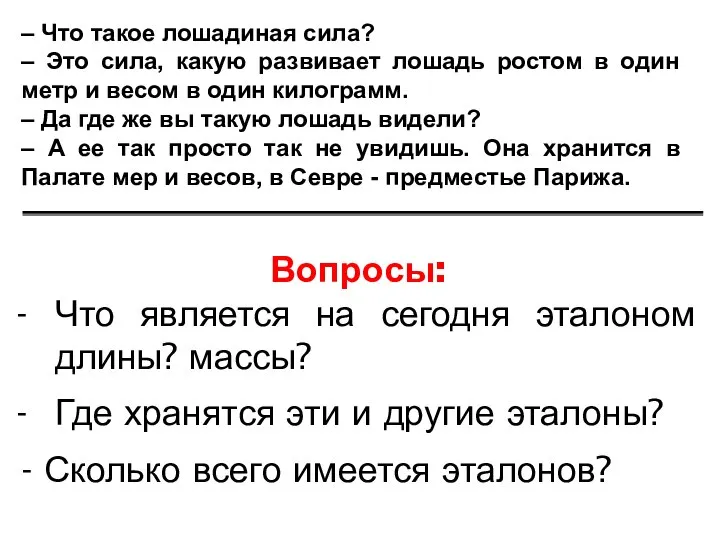 – Что такое лошадиная сила?
– Это сила, какую развивает лошадь ростом в один метр и весом в один килограмм.
– Да где же вы такую лошадь видели?
– А ее так просто так не увидишь. Она хранится в Палате мер и весов, в Севре - предместье Парижа.

Вопросы:
- Что является на сегодня эталоном длины? массы?
- Где хранятся эти и другие эталоны?
- Сколько всего имеется эталонов?